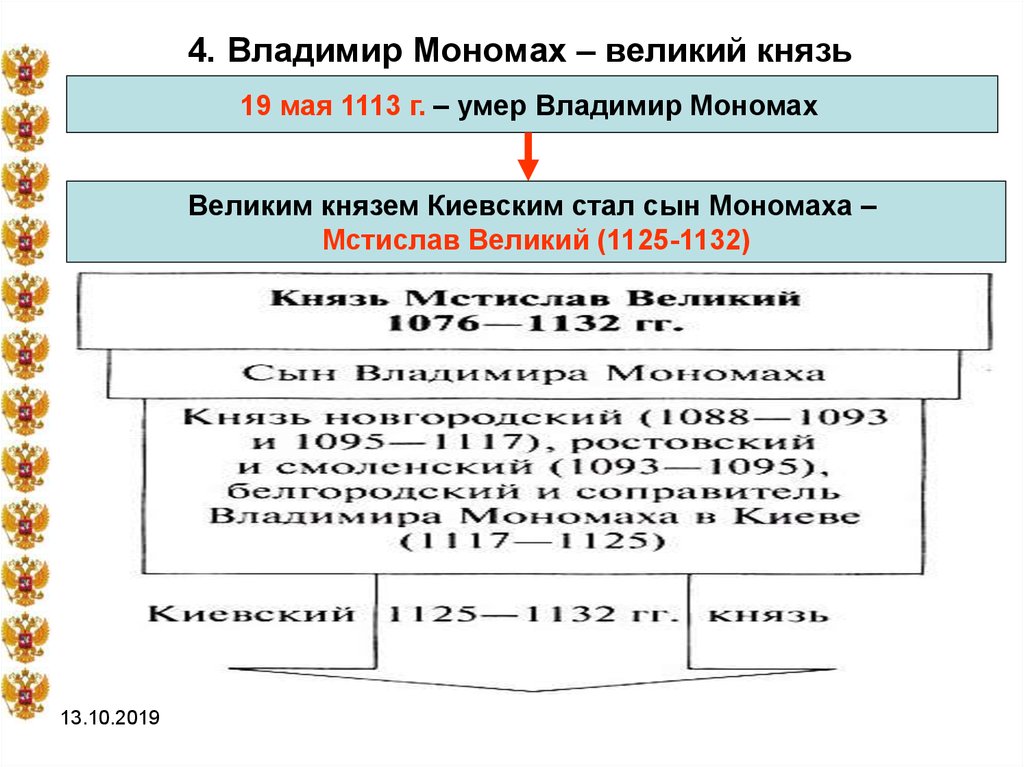 4. Владимир Мономах – великий князь

19 мая 1113 г. – умер Владимир Мономах

Великим князем Киевским стал сын Мономаха – Мстислав Великий (1125-1132)

Князь Мстислав Великий
1076—1132 гг.

Сын Владимира Мономаха

Князь новгородский (1088—1093 и 1095—1117), ростовский и смоленский (1093—1095), белгородский и соправитель Владимира Мономаха в Киеве (1117—1125)

Киевский 1125—1132 гг. князь

13.10.2019